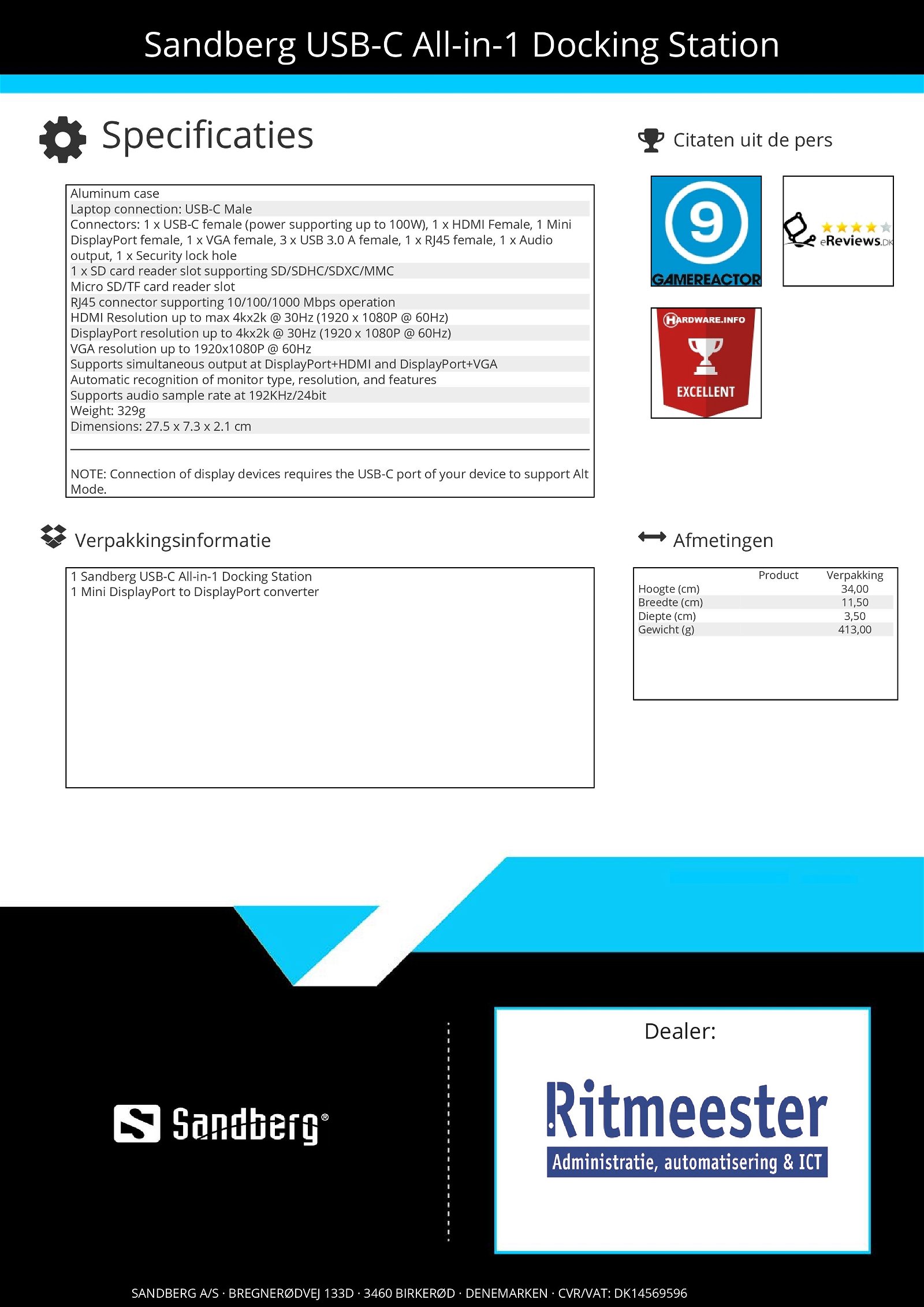 Sandberg USB-C All-in-1 Docking Station

Specificaties

Aluminum case
Laptop connection: USB-C Male
Connectors: 1 x USB-C female (power supporting up to 100W), 1 x HDMI Female, 1 Mini DisplayPort female, 1 x VGA female, 3 x USB 3.0 A female, 1 x RJ45 female, 1 x Audio output, 1 x Security lock hole
1 x SD card reader slot supporting SD/SDHC/SDXC/MMC
Micro SD/TF card reader slot
RJ45 connector supporting 10/100/1000 Mbps operation
HDMI Resolution up to max 4kx2k @ 30Hz (1920 x 1080P @ 60Hz)
DisplayPort resolution up to 4kx2k @ 30Hz (1920 x 1080P @ 60Hz)
VGA resolution up to 1920x1080P @ 60Hz
Supports simultaneous output at DisplayPort+HDMI and DisplayPort+VGA
Automatic recognition of monitor type, resolution, and features
Supports audio sample rate at 192KHz/24bit
Weight: 329g
Dimensions: 27.5 x 7.3 x 2.1 cm

NOTE: Connection of display devices requires the USB-C port of your device to support Alt Mode.

Citaten uit de pers

9
GAMEREACTOR

eReviews.DK

HARDWARE.INFO
EXCELLENT

Verpakkingsinformatie

1 Sandberg USB-C All-in-1 Docking Station
1 Mini DisplayPort to DisplayPort converter

Afmetingen

| | Product | Verpakking |
|---|---|---|
| Hoogte (cm) | | 34,00 |
| Breedte (cm) | | 11,50 |
| Diepte (cm) | | 3,50 |
| Gewicht (g) | | 413,00 |

Sandberg®

Dealer:

Ritmeester
Administratie, automatisering & ICT

SANDBERG A/S · BREGNERØDVEJ 133D · 3460 BIRKERØD · DENEMARKEN · CVR/VAT: DK14569596